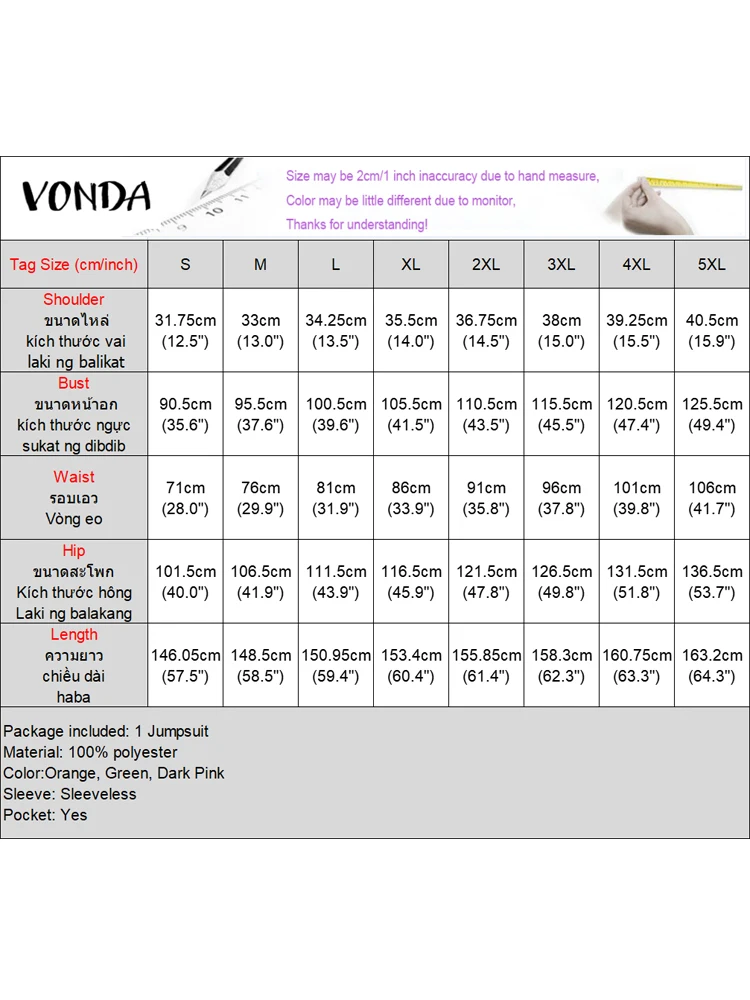 VONDA

Size may be 2cm/1 inch inaccuracy due to hand measure,
Color may be little different due to monitor,
Thanks for understanding!

| Tag Size (cm/inch) | S | M | L | XL | 2XL | 3XL | 4XL | 5XL |
|---|---|---|---|---|---|---|---|---|
| Shoulder ขนาดไหล่ kích thước vai laki ng balikat | 31.75cm (12.5") | 33cm (13.0") | 34.25cm (13.5") | 35.5cm (14.0") | 36.75cm (14.5") | 38cm (15.0") | 39.25cm (15.5") | 40.5cm (15.9") |
| Bust ขนาดหน้าอก kích thước ngực sukat ng dibdib | 90.5cm (35.6") | 95.5cm (37.6") | 100.5cm (39.6") | 105.5cm (41.5") | 110.5cm (43.5") | 115.5cm (45.5") | 120.5cm (47.4") | 125.5cm (49.4") |
| Waist รอบเอว Vòng eo | 71cm (28.0") | 76cm (29.9") | 81cm (31.9") | 86cm (33.9") | 91cm (35.8") | 96cm (37.8") | 101cm (39.8") | 106cm (41.7") |
| Hip ขนาดสะโพก Kích thước hông Laki ng balakang | 101.5cm (40.0") | 106.5cm (41.9") | 111.5cm (43.9") | 116.5cm (45.9") | 121.5cm (47.8") | 126.5cm (49.8") | 131.5cm (51.8") | 136.5cm (53.7") |
| Length ความยาว chiều dài haba | 146.05cm (57.5") | 148.5cm (58.5") | 150.95cm (59.4") | 153.4cm (60.4") | 155.85cm (61.4") | 158.3cm (62.3") | 160.75cm (63.3") | 163.2cm (64.3") |

Package included: 1 Jumpsuit
Material: 100% polyester
Color:Orange, Green, Dark Pink
Sleeve: Sleeveless
Pocket: Yes